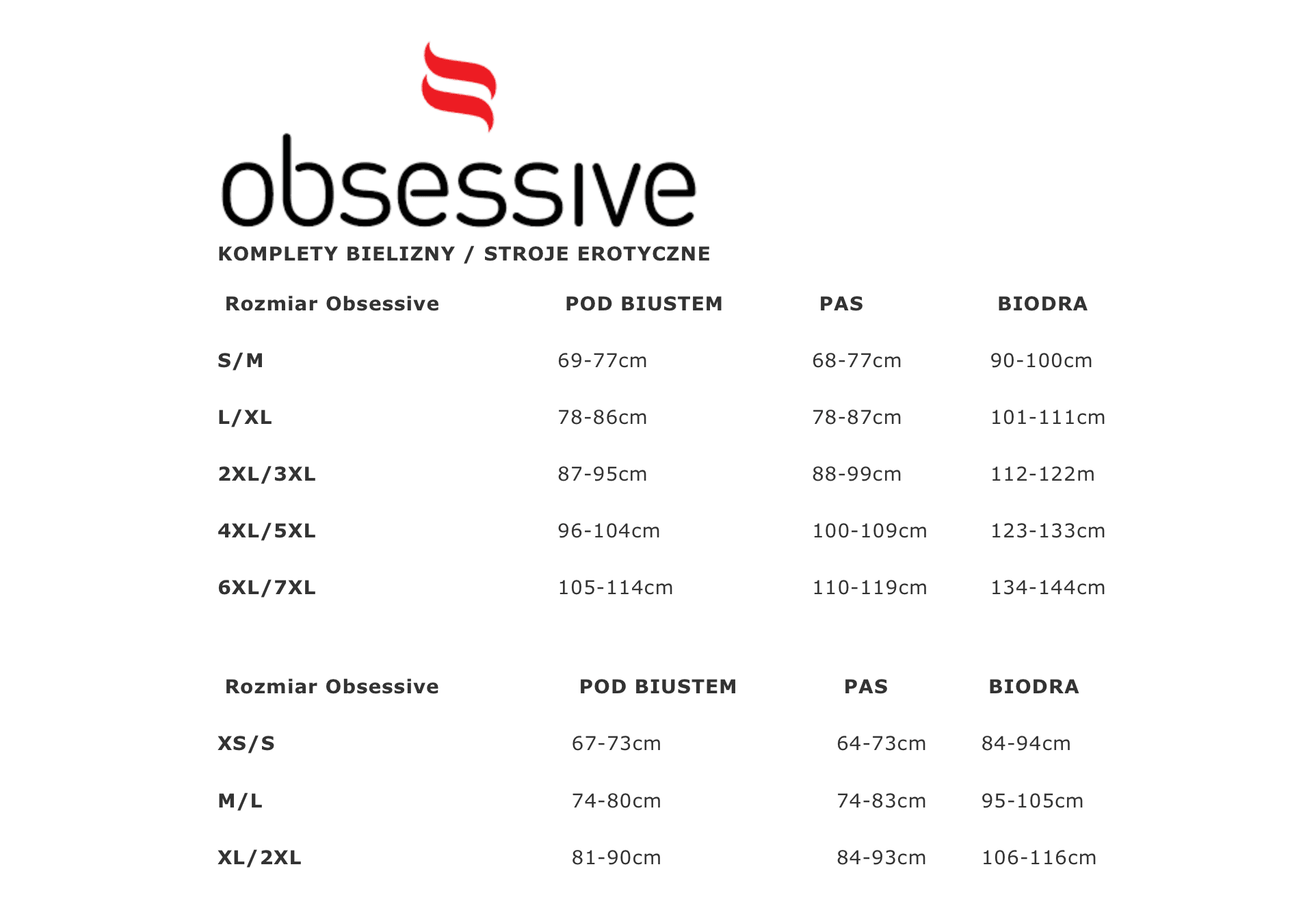 obsessive

KOMPLETY BIELIZNY / STROJE EROTYCZNE

| Rozmiar Obsessive | POD BIUSTEM | PAS | BIODRA |
|---|---|---|---|
| S/M | 69-77cm | 68-77cm | 90-100cm |
| L/XL | 78-86cm | 78-87cm | 101-111cm |
| 2XL/3XL | 87-95cm | 88-99cm | 112-122m |
| 4XL/5XL | 96-104cm | 100-109cm | 123-133cm |
| 6XL/7XL | 105-114cm | 110-119cm | 134-144cm |

| Rozmiar Obsessive | POD BIUSTEM | PAS | BIODRA |
|---|---|---|---|
| XS/S | 67-73cm | 64-73cm | 84-94cm |
| M/L | 74-80cm | 74-83cm | 95-105cm |
| XL/2XL | 81-90cm | 84-93cm | 106-116cm |